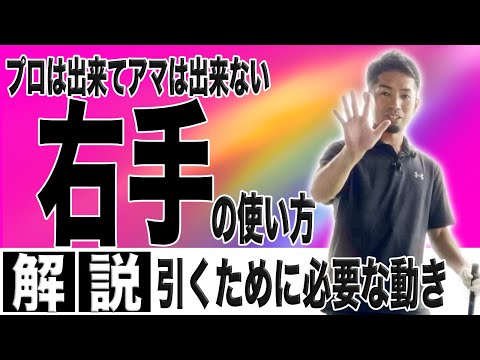 プロは出来てアマは出来ない

右手の使い方

解説 引くために必要な動き